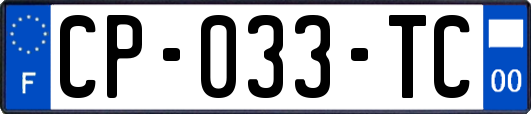 F
CP-033-TC
00